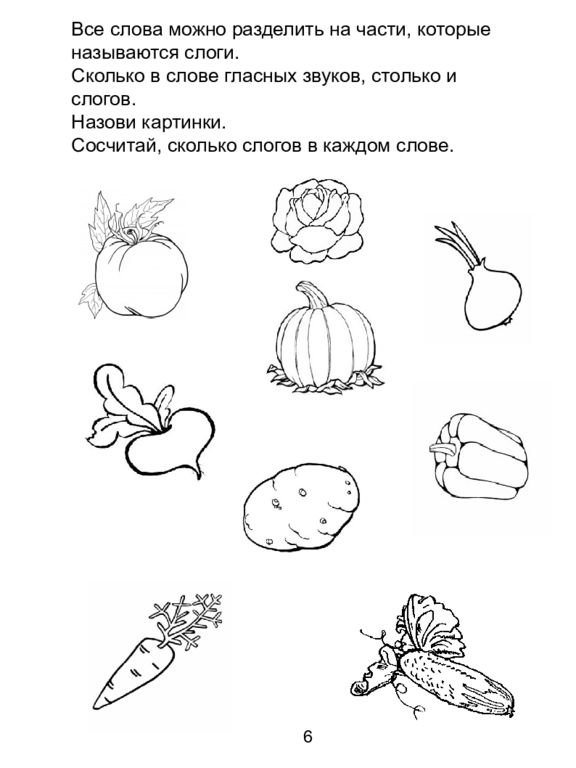 Все слова можно разделить на части, которые называются слоги.
Сколько в слове гласных звуков, столько и слогов.
Назови картинки.
Сосчитай, сколько слогов в каждом слове.

6